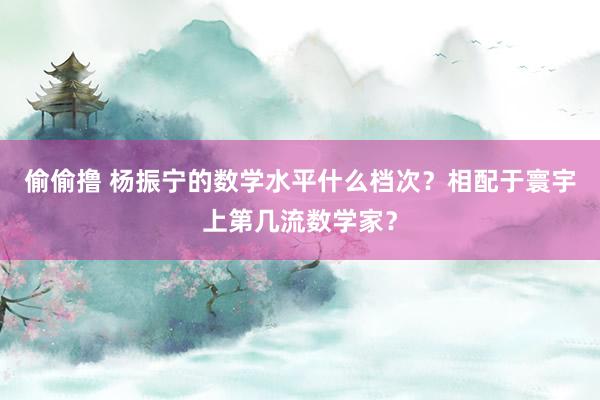 偷偷撸 杨振宁的数学水平什么档次？相配于寰宇上第几流数学家？